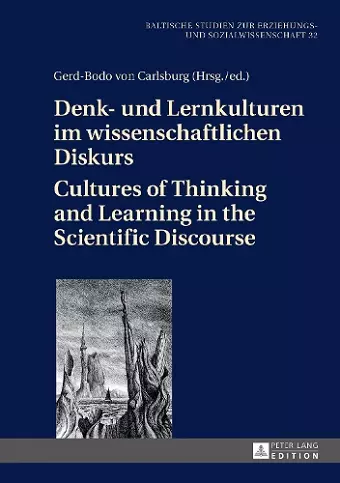 BALTISCHE STUDIEN ZUR ERZIEHUNGS- UND SOZIALWISSENSCHAFT 32

Gerd-Bodo von Carlsburg (Hrsg./ed.)

Denk- und Lernkulturen im wissenschaftlichen Diskurs

Cultures of Thinking and Learning in the Scientific Discourse

PETER LANG EDITION